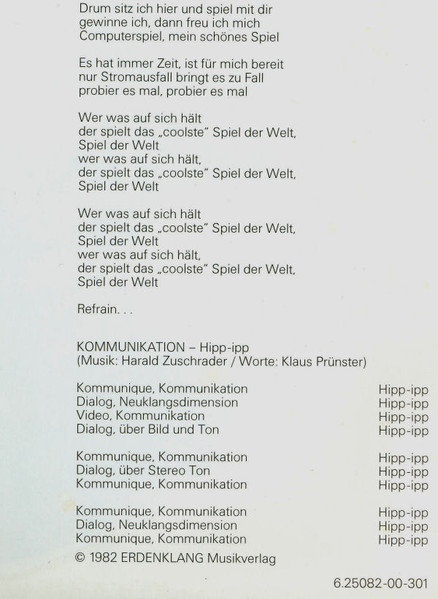 Drum sitz ich hier und spiel mit dir
gewinne ich, dann freu ich mich
Computerspiel, mein schönes Spiel

Es hat immer Zeit, ist für mich bereit
nur Stromausfall bringt es zu Fall
probier es mal, probier es mal

Wer was auf sich hält
der spielt das „coolste" Spiel der Welt,
Spiel der Welt
wer was auf sich hält,
der spielt das „coolste" Spiel der Welt,
Spiel der Welt

Wer was auf sich hält
der spielt das „coolste" Spiel der Welt,
Spiel der Welt
wer was auf sich hält,
der spielt das „coolste" Spiel der Welt,
Spiel der Welt

Refrain. . .

KOMMUNIKATION – Hipp-ipp
(Musik: Harald Zuschrader / Worte: Klaus Prünster)

Kommunique, Kommunikation Hipp-ipp
Dialog, Neuklangsdimension Hipp-ipp
Video, Kommunikation Hipp-ipp
Dialog, über Bild und Ton Hipp-ipp

Kommunique, Kommunikation Hipp-ipp
Dialog, über Stereo Ton Hipp-ipp
Kommunique, Kommunikation Hipp-ipp

Kommunique, Kommunikation Hipp-ipp
Dialog, Neuklangsdimension Hipp-ipp
Kommunique, Kommunikation Hipp-ipp

© 1982 ERDENKLANG Musikverlag

6.25082-00-301